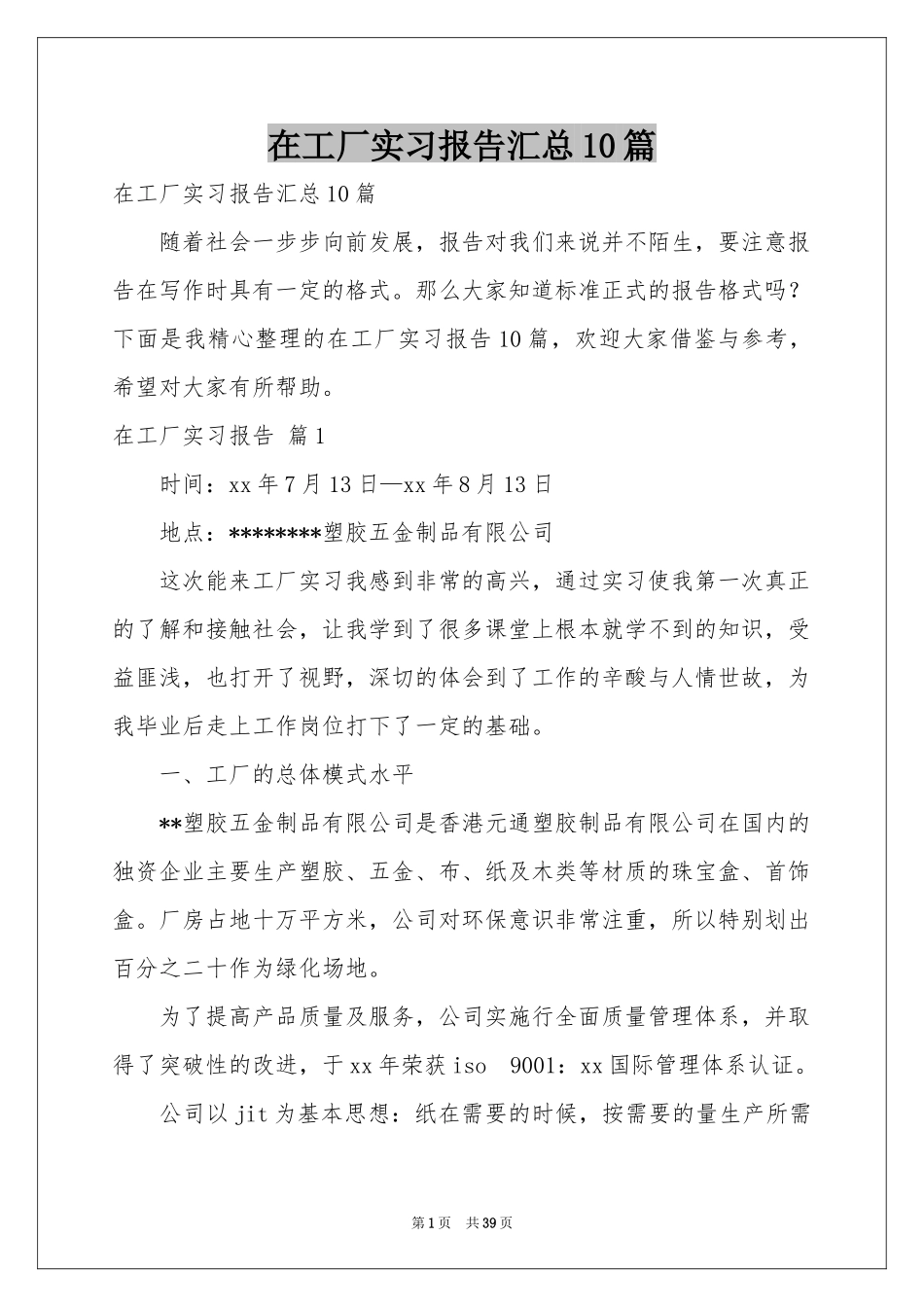 在工厂实习报告汇总10篇

在工厂实习报告汇总10篇

随着社会一步步向前发展，报告对我们来说并不陌生，要注意报告在写作时具有一定的格式。那么大家知道标准正式的报告格式吗？下面是我精心整理的在工厂实习报告10篇，欢迎大家借鉴与参考，希望对大家有所帮助。

在工厂实习报告 篇1

时间：xx年7月13日—xx年8月13日

地点：********塑胶五金制品有限公司

这次能来工厂实习我感到非常的高兴，通过实习使我第一次真正的了解和接触社会，让我学到了很多课堂上根本就学不到的知识，受益匪浅，也打开了视野，深切的体会到了工作的辛酸与人情世故，为我毕业后走上工作岗位打下了一定的基础。

一、工厂的总体模式水平

**塑胶五金制品有限公司是香港元通塑胶制品有限公司在国内的独资企业主要生产塑胶、五金、布、纸及木类等材质的珠宝盒、首饰盒。厂房占地十万平方米，公司对环保意识非常注重，所以特别划出百分之二十作为绿化场地。

为了提高产品质量及服务，公司实施行全面质量管理体系，并取得了突破性的改进，于xx年荣获iso 9001：xx国际管理体系认证。

公司以jit为基本思想：纸在需要的时候，按需要的量生产所需

第1页 共39页